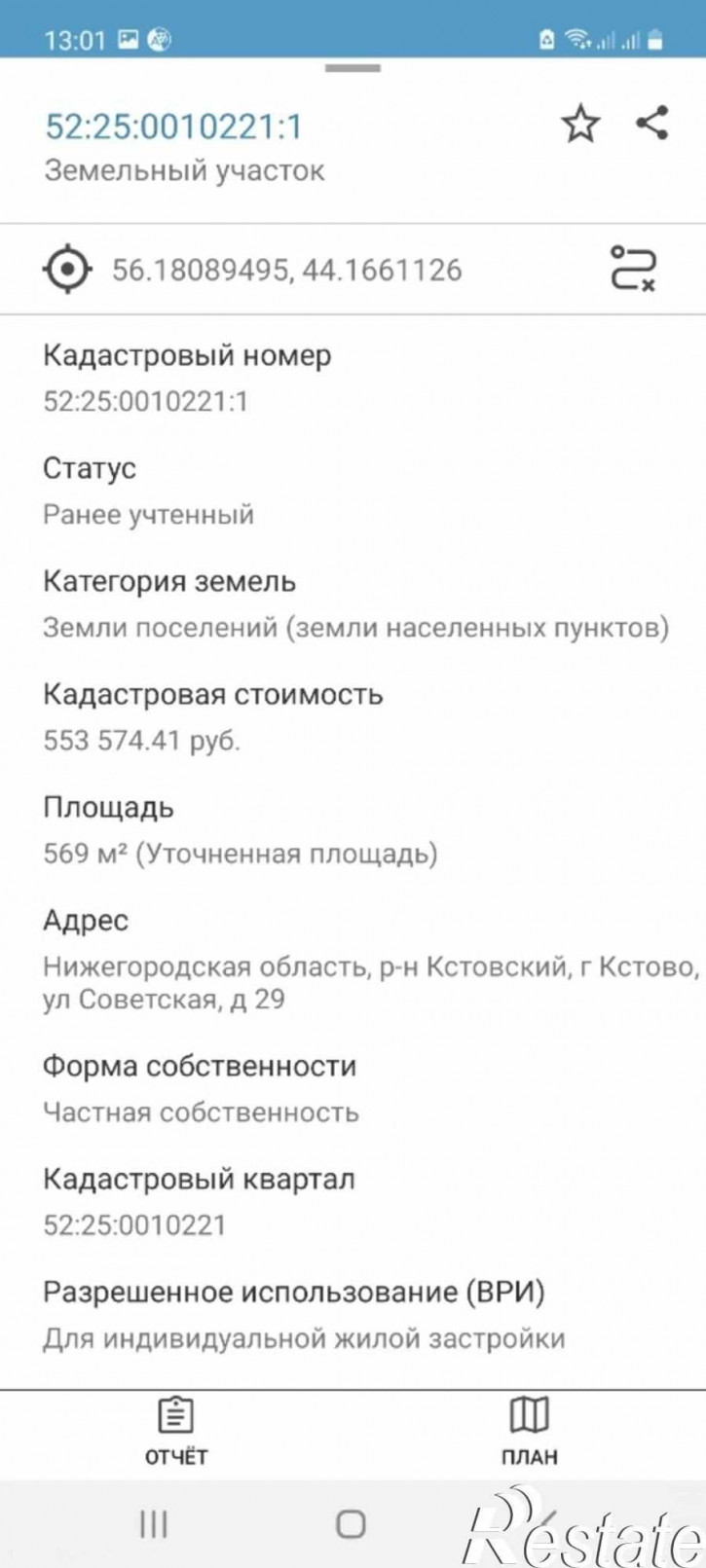 13:01

52:25:0010221:1
Земельный участок

56.18089495, 44.1661126

Кадастровый номер
52:25:0010221:1

Статус
Ранее учтенный

Категория земель
Земли поселений (земли населенных пунктов)

Кадастровая стоимость
553 574.41 руб.

Площадь
569 м² (Уточненная площадь)

Адрес
Нижегородская область, р-н Кстовский, г Кстово, ул Советская, д 29

Форма собственности
Частная собственность

Кадастровый квартал
52:25:0010221

Разрешенное использование (ВРИ)
Для индивидуальной жилой застройки

ОТЧЁТ
ПЛАН

Restate